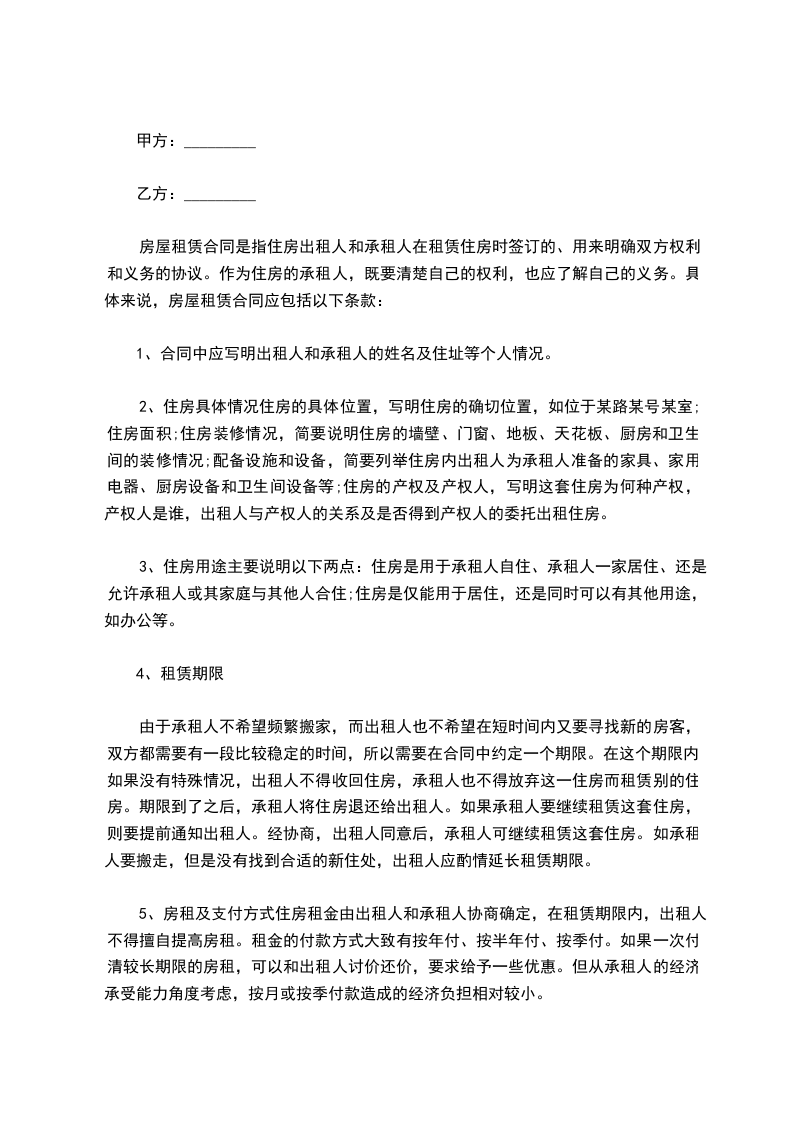 甲方：_________

乙方：_________

房屋租赁合同是指住房出租人和承租人在租赁住房时签订的、用来明确双方权利和义务的协议。作为住房的承租人，既要清楚自己的权利，也应了解自己的义务。具体来说，房屋租赁合同应包括以下条款：

1、合同中应写明出租人和承租人的姓名及住址等个人情况。

2、住房具体情况住房的具体位置，写明住房的确切位置，如位于某路某号某室;住房面积;住房装修情况，简要说明住房的墙壁、门窗、地板、天花板、厨房和卫生间的装修情况;配备设施和设备，简要列举住房内出租人为承租人准备的家具、家用电器、厨房设备和卫生间设备等;住房的产权及产权人，写明这套住房为何种产权，产权人是谁，出租人与产权人的关系及是否得到产权人的委托出租住房。

3、住房用途主要说明以下两点：住房是用于承租人自住、承租人一家居住、还是允许承租人或其家庭与其他人合住;住房是仅能用于居住，还是同时可以有其他用途，如办公等。

4、租赁期限

由于承租人不希望频繁搬家，而出租人也不希望在短时间内又要寻找新的房客，双方都需要有一段比较稳定的时间，所以需要在合同中约定一个期限。在这个期限内如果没有特殊情况，出租人不得收回住房，承租人也不得放弃这一住房而租赁别的住房。期限到了之后，承租人将住房退还给出租人。如果承租人要继续租赁这套住房，则要提前通知出租人。经协商，出租人同意后，承租人可继续租赁这套住房。如承租人要搬走，但是没有找到合适的新住处，出租人应酌情延长租赁期限。

5、房租及支付方式住房租金由出租人和承租人协商确定，在租赁期限内，出租人不得擅自提高房租。租金的付款方式大致有按年付、按半年付、按季付。如果一次付清较长期限的房租，可以和出租人讨价还价，要求给予一些优惠。但从承租人的经济承受能力角度考虑，按月或按季付款造成的经济负担相对较小。